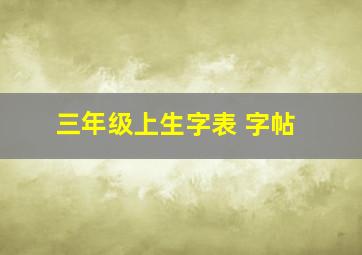 三年级上生字表 字帖